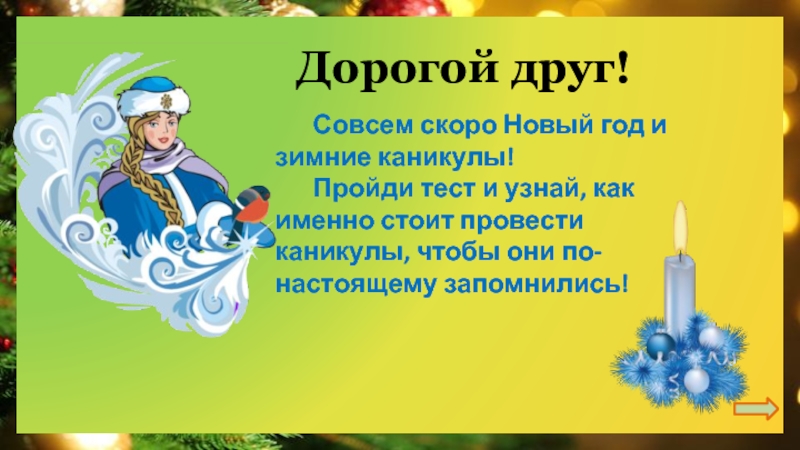 Дорогой друг!

Совсем скоро Новый год и зимние каникулы!

Пройди тест и узнай, как именно стоит провести каникулы, чтобы они по-настоящему запомнились!